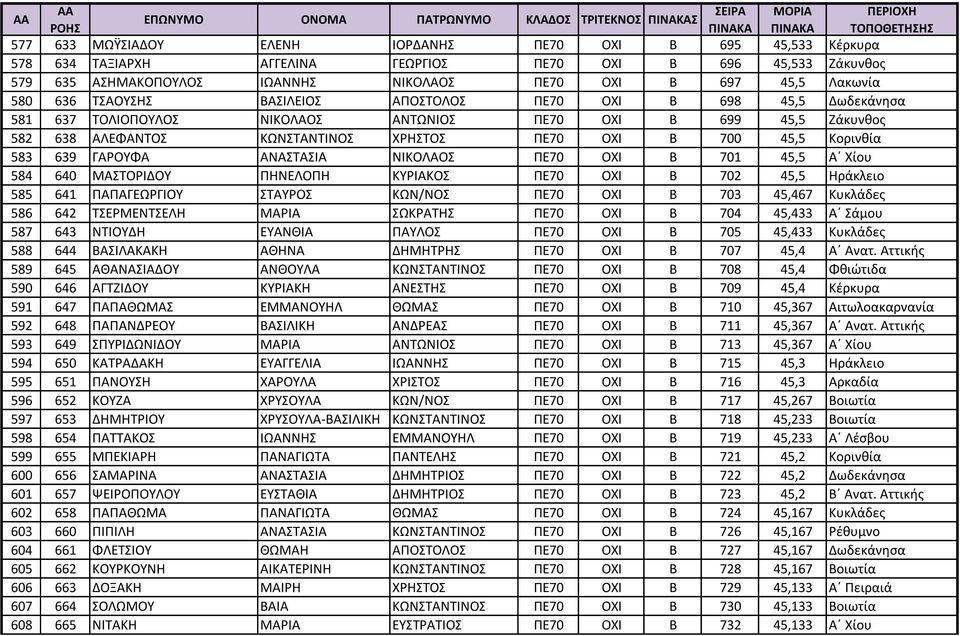 | ΑΑ | ΑΑ ΡΟΗΣ | ΕΠΩΝΥΜΟ | ΟΝΟΜΑ | ΠΑΤΡΩΝΥΜΟ | ΚΛΑΔΟΣ | ΤΡΙΤΕΚΝΟΣ | ΠΙΝΑΚΑΣ | ΣΕΙΡΑ ΠΙΝΑΚΑ | ΜΟΡΙΑ ΠΙΝΑΚΑ | ΠΕΡΙΟΧΗ ΤΟΠΟΘΕΤΗΣΗΣ |
|---|---|---|---|---|---|---|---|---|---|---|
| 577 | 633 | ΜΩΫΣΙΑΔΟΥ | ΕΛΕΝΗ | ΙΟΡΔΑΝΗΣ | ΠΕ70 | ΟΧΙ | Β | 695 | 45,533 | Κέρκυρα |
| 578 | 634 | ΤΑΞΙΑΡΧΗ | ΑΓΓΕΛΙΝΑ | ΓΕΩΡΓΙΟΣ | ΠΕ70 | ΟΧΙ | Β | 696 | 45,533 | Ζάκυνθος |
| 579 | 635 | ΑΣΗΜΑΚΟΠΟΥΛΟΣ | ΙΩΑΝΝΗΣ | ΝΙΚΟΛΑΟΣ | ΠΕ70 | ΟΧΙ | Β | 697 | 45,5 | Λακωνία |
| 580 | 636 | ΤΣΑΟΥΣΗΣ | ΒΑΣΙΛΕΙΟΣ | ΑΠΟΣΤΟΛΟΣ | ΠΕ70 | ΟΧΙ | Β | 698 | 45,5 | Δωδεκάνησα |
| 581 | 637 | ΤΟΛΙΟΠΟΥΛΟΣ | ΝΙΚΟΛΑΟΣ | ΑΝΤΩΝΙΟΣ | ΠΕ70 | ΟΧΙ | Β | 699 | 45,5 | Ζάκυνθος |
| 582 | 638 | ΑΛΕΦΑΝΤΟΣ | ΚΩΝΣΤΑΝΤΙΝΟΣ | ΧΡΗΣΤΟΣ | ΠΕ70 | ΟΧΙ | Β | 700 | 45,5 | Κορινθία |
| 583 | 639 | ΓΑΡΟΥΦΑ | ΑΝΑΣΤΑΣΙΑ | ΝΙΚΟΛΑΟΣ | ΠΕ70 | ΟΧΙ | Β | 701 | 45,5 | Α΄ Χίου |
| 584 | 640 | ΜΑΣΤΟΡΙΔΟΥ | ΠΗΝΕΛΟΠΗ | ΚΥΡΙΑΚΟΣ | ΠΕ70 | ΟΧΙ | Β | 702 | 45,5 | Ηράκλειο |
| 585 | 641 | ΠΑΠΑΓΕΩΡΓΙΟΥ | ΣΤΑΥΡΟΣ | ΚΩΝ/ΝΟΣ | ΠΕ70 | ΟΧΙ | Β | 703 | 45,467 | Κυκλάδες |
| 586 | 642 | ΤΣΕΡΜΕΝΤΣΕΛΗ | ΜΑΡΙΑ | ΣΩΚΡΑΤΗΣ | ΠΕ70 | ΟΧΙ | Β | 704 | 45,433 | Α΄ Σάμου |
| 587 | 643 | ΝΤΙΟΥΔΗ | ΕΥΑΝΘΙΑ | ΠΑΥΛΟΣ | ΠΕ70 | ΟΧΙ | Β | 705 | 45,433 | Κυκλάδες |
| 588 | 644 | ΒΑΣΙΛΑΚΑΚΗ | ΑΘΗΝΑ | ΔΗΜΗΤΡΗΣ | ΠΕ70 | ΟΧΙ | Β | 707 | 45,4 | Α΄ Ανατ. Αττικής |
| 589 | 645 | ΑΘΑΝΑΣΙΑΔΟΥ | ΑΝΘΟΥΛΑ | ΚΩΝΣΤΑΝΤΙΝΟΣ | ΠΕ70 | ΟΧΙ | Β | 708 | 45,4 | Φθιώτιδα |
| 590 | 646 | ΑΓΤΖΙΔΟΥ | ΚΥΡΙΑΚΗ | ΑΝΕΣΤΗΣ | ΠΕ70 | ΟΧΙ | Β | 709 | 45,4 | Κέρκυρα |
| 591 | 647 | ΠΑΠΑΘΩΜΑΣ | ΕΜΜΑΝΟΥΗΛ | ΘΩΜΑΣ | ΠΕ70 | ΟΧΙ | Β | 710 | 45,367 | Αιτωλοακαρνανία |
| 592 | 648 | ΠΑΠΑΝΔΡΕΟΥ | ΒΑΣΙΛΙΚΗ | ΑΝΔΡΕΑΣ | ΠΕ70 | ΟΧΙ | Β | 711 | 45,367 | Α΄ Ανατ. Αττικής |
| 593 | 649 | ΣΠΥΡΙΔΩΝΙΔΟΥ | ΜΑΡΙΑ | ΑΝΤΩΝΙΟΣ | ΠΕ70 | ΟΧΙ | Β | 713 | 45,367 | Α΄ Χίου |
| 594 | 650 | ΚΑΤΡΑΔΑΚΗ | ΕΥΑΓΓΕΛΙΑ | ΙΩΑΝΝΗΣ | ΠΕ70 | ΟΧΙ | Β | 715 | 45,3 | Ηράκλειο |
| 595 | 651 | ΠΑΝΟΥΣΗ | ΧΑΡΟΥΛΑ | ΧΡΙΣΤΟΣ | ΠΕ70 | ΟΧΙ | Β | 716 | 45,3 | Αρκαδία |
| 596 | 652 | ΚΟΥΖΑ | ΧΡΥΣΟΥΛΑ | ΚΩΝ/ΝΟΣ | ΠΕ70 | ΟΧΙ | Β | 717 | 45,267 | Βοιωτία |
| 597 | 653 | ΔΗΜΗΤΡΙΟΥ | ΧΡΥΣΟΥΛΑ-ΒΑΣΙΛΙΚΗ | ΚΩΝΣΤΑΝΤΙΝΟΣ | ΠΕ70 | ΟΧΙ | Β | 718 | 45,233 | Βοιωτία |
| 598 | 654 | ΠΑΤΤΑΚΟΣ | ΙΩΑΝΝΗΣ | ΕΜΜΑΝΟΥΗΛ | ΠΕ70 | ΟΧΙ | Β | 719 | 45,233 | Α΄ Λέσβου |
| 599 | 655 | ΜΠΕΚΙΑΡΗ | ΠΑΝΑΓΙΩΤΑ | ΠΑΝΤΕΛΗΣ | ΠΕ70 | ΟΧΙ | Β | 721 | 45,2 | Κορινθία |
| 600 | 656 | ΣΑΜΑΡΙΝΑ | ΑΝΑΣΤΑΣΙΑ | ΔΗΜΗΤΡΙΟΣ | ΠΕ70 | ΟΧΙ | Β | 722 | 45,2 | Δωδεκάνησα |
| 601 | 657 | ΨΕΙΡΟΠΟΥΛΟΥ | ΕΥΣΤΑΘΙΑ | ΔΗΜΗΤΡΙΟΣ | ΠΕ70 | ΟΧΙ | Β | 723 | 45,2 | Β΄ Ανατ. Αττικής |
| 602 | 658 | ΠΑΠΑΘΩΜΑ | ΠΑΝΑΓΙΩΤΑ | ΘΩΜΑΣ | ΠΕ70 | ΟΧΙ | Β | 724 | 45,167 | Κυκλάδες |
| 603 | 660 | ΠΙΠΙΛΗ | ΑΝΑΣΤΑΣΙΑ | ΚΩΝΣΤΑΝΤΙΝΟΣ | ΠΕ70 | ΟΧΙ | Β | 726 | 45,167 | Ρέθυμνο |
| 604 | 661 | ΦΛΕΤΣΙΟΥ | ΘΩΜΑΗ | ΑΠΟΣΤΟΛΟΣ | ΠΕ70 | ΟΧΙ | Β | 727 | 45,167 | Δωδεκάνησα |
| 605 | 662 | ΚΟΥΡΚΟΥΝΗ | ΑΙΚΑΤΕΡΙΝΗ | ΚΩΝΣΤΑΝΤΙΝΟΣ | ΠΕ70 | ΟΧΙ | Β | 728 | 45,167 | Βοιωτία |
| 606 | 663 | ΔΟΞΑΚΗ | ΜΑΙΡΗ | ΧΡΗΣΤΟΣ | ΠΕ70 | ΟΧΙ | Β | 729 | 45,133 | Α΄ Πειραιά |
| 607 | 664 | ΣΟΛΩΜΟΥ | ΒΑΙΑ | ΚΩΝΣΤΑΝΤΙΝΟΣ | ΠΕ70 | ΟΧΙ | Β | 730 | 45,133 | Βοιωτία |
| 608 | 665 | ΝΙΤΑΚΗ | ΜΑΡΙΑ | ΕΥΣΤΡΑΤΙΟΣ | ΠΕ70 | ΟΧΙ | Β | 732 | 45,133 | Α΄ Χίου |